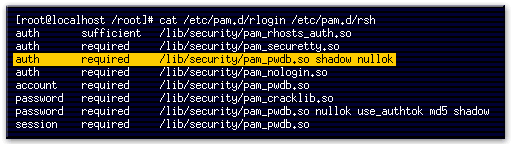 [root@localhost /root]# cat /etc/pam.d/rlogin /etc/pam.d/rsh
auth sufficient /lib/security/pam_rhosts_auth.so
auth required /lib/security/pam_securetty.so
auth required /lib/security/pam_pwdb.so shadow nullok
auth required /lib/security/pam_nologin.so
account required /lib/security/pam_pwdb.so
password required /lib/security/pam_cracklib.so
password required /lib/security/pam_pwdb.so nullok use_authtok md5 shadow
session required /lib/security/pam_pwdb.so